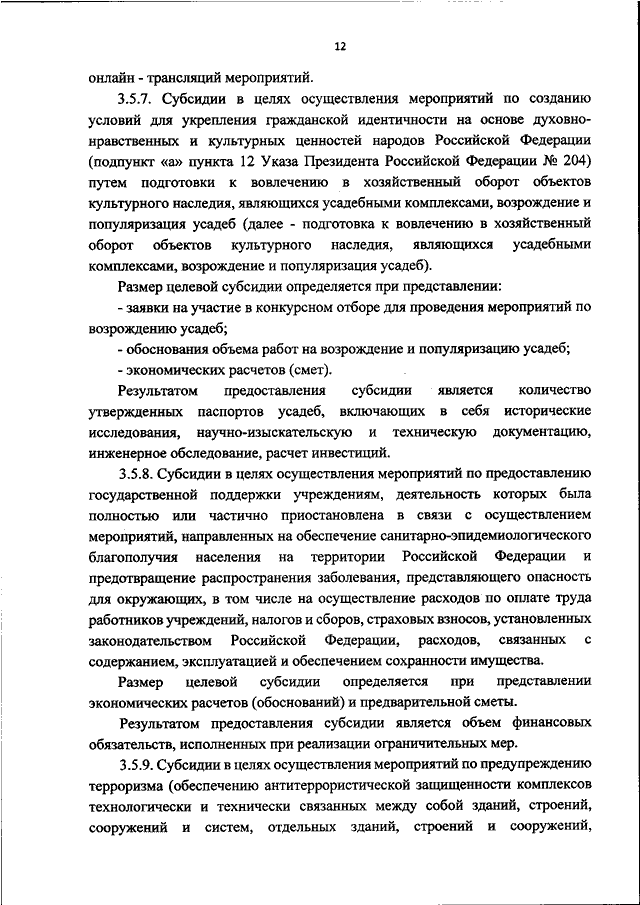 12

онлайн - трансляций мероприятий.

3.5.7. Субсидии в целях осуществления мероприятий по созданию условий для укрепления гражданской идентичности на основе духовно-нравственных и культурных ценностей народов Российской Федерации (подпункт «а» пункта 12 Указа Президента Российской Федерации № 204) путем подготовки к вовлечению в хозяйственный оборот объектов культурного наследия, являющихся усадебными комплексами, возрождение и популяризация усадеб (далее - подготовка к вовлечению в хозяйственный оборот объектов культурного наследия, являющихся усадебными комплексами, возрождение и популяризация усадеб).

Размер целевой субсидии определяется при представлении:

- заявки на участие в конкурсном отборе для проведения мероприятий по возрождению усадеб;

- обоснования объема работ на возрождение и популяризацию усадеб;

- экономических расчетов (смет).

Результатом предоставления субсидии является количество утвержденных паспортов усадеб, включающих в себя исторические исследования, научно-изыскательскую и техническую документацию, инженерное обследование, расчет инвестиций.

3.5.8. Субсидии в целях осуществления мероприятий по предоставлению государственной поддержки учреждениям, деятельность которых была полностью или частично приостановлена в связи с осуществлением мероприятий, направленных на обеспечение санитарно-эпидемиологического благополучия населения на территории Российской Федерации и предотвращение распространения заболевания, представляющего опасность для окружающих, в том числе на осуществление расходов по оплате труда работников учреждений, налогов и сборов, страховых взносов, установленных законодательством Российской Федерации, расходов, связанных с содержанием, эксплуатацией и обеспечением сохранности имущества.

Размер целевой субсидии определяется при представлении экономических расчетов (обоснований) и предварительной сметы.

Результатом предоставления субсидии является объем финансовых обязательств, исполненных при реализации ограничительных мер.

3.5.9. Субсидии в целях осуществления мероприятий по предупреждению терроризма (обеспечению антитеррористической защищенности комплексов технологически и технически связанных между собой зданий, строений, сооружений и систем, отдельных зданий, строений и сооружений,